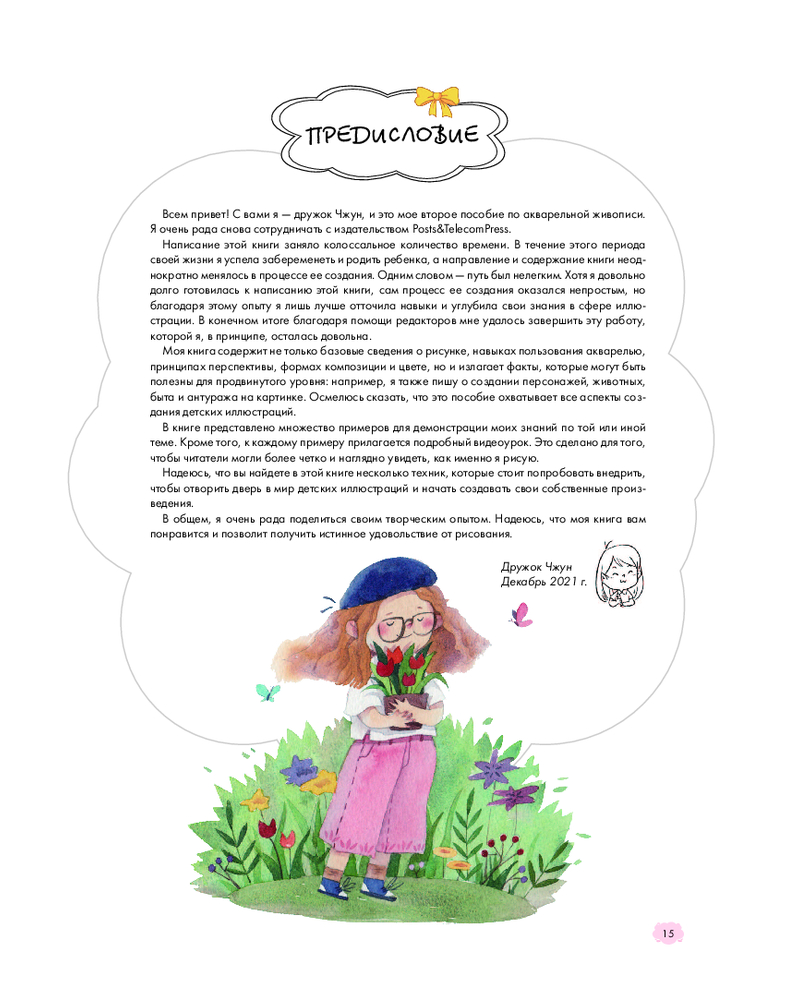 ПРЕДИСЛОВИЕ

Всем привет! С вами я — дружок Чжун, и это мое второе пособие по акварельной живописи. Я очень рада снова сотрудничать с издательством Posts&TelecomPress.

Написание этой книги заняло колоссальное количество времени. В течение этого периода своей жизни я успела забеременеть и родить ребенка, а направление и содержание книги неоднократно менялось в процессе ее создания. Одним словом — путь был нелегким. Хотя я довольно долго готовилась к написанию этой книги, сам процесс ее создания оказался непростым, но благодаря этому опыту я лишь лучше отточила навыки и углубила свои знания в сфере иллюстрации. В конечном итоге благодаря помощи редакторов мне удалось завершить эту работу, которой я, в принципе, осталась довольна.

Моя книга содержит не только базовые сведения о рисунке, навыках пользования акварелью, принципах перспективы, формах композиции и цвете, но и излагает факты, которые могут быть полезны для продвинутого уровня: например, я также пишу о создании персонажей, животных, быта и антуража на картинке. Осмелюсь сказать, что это пособие охватывает все аспекты создания детских иллюстраций.

В книге представлено множество примеров для демонстрации моих знаний по той или иной теме. Кроме того, к каждому примеру прилагается подробный видеоурок. Это сделано для того, чтобы читатели могли более четко и наглядно увидеть, как именно я рисую.

Надеюсь, что вы найдете в этой книге несколько техник, которые стоит попробовать внедрить, чтобы отворить дверь в мир детских иллюстраций и начать создавать свои собственные произведения.

В общем, я очень рада поделиться своим творческим опытом. Надеюсь, что моя книга вам понравится и позволит получить истинное удовольствие от рисования.

Дружок Чжун
Декабрь 2021 г.

15